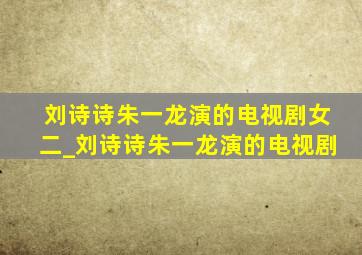 刘诗诗朱一龙演的电视剧女二_刘诗诗朱一龙演的电视剧